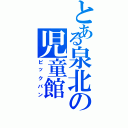 とある泉北の児童館
ビッグバン